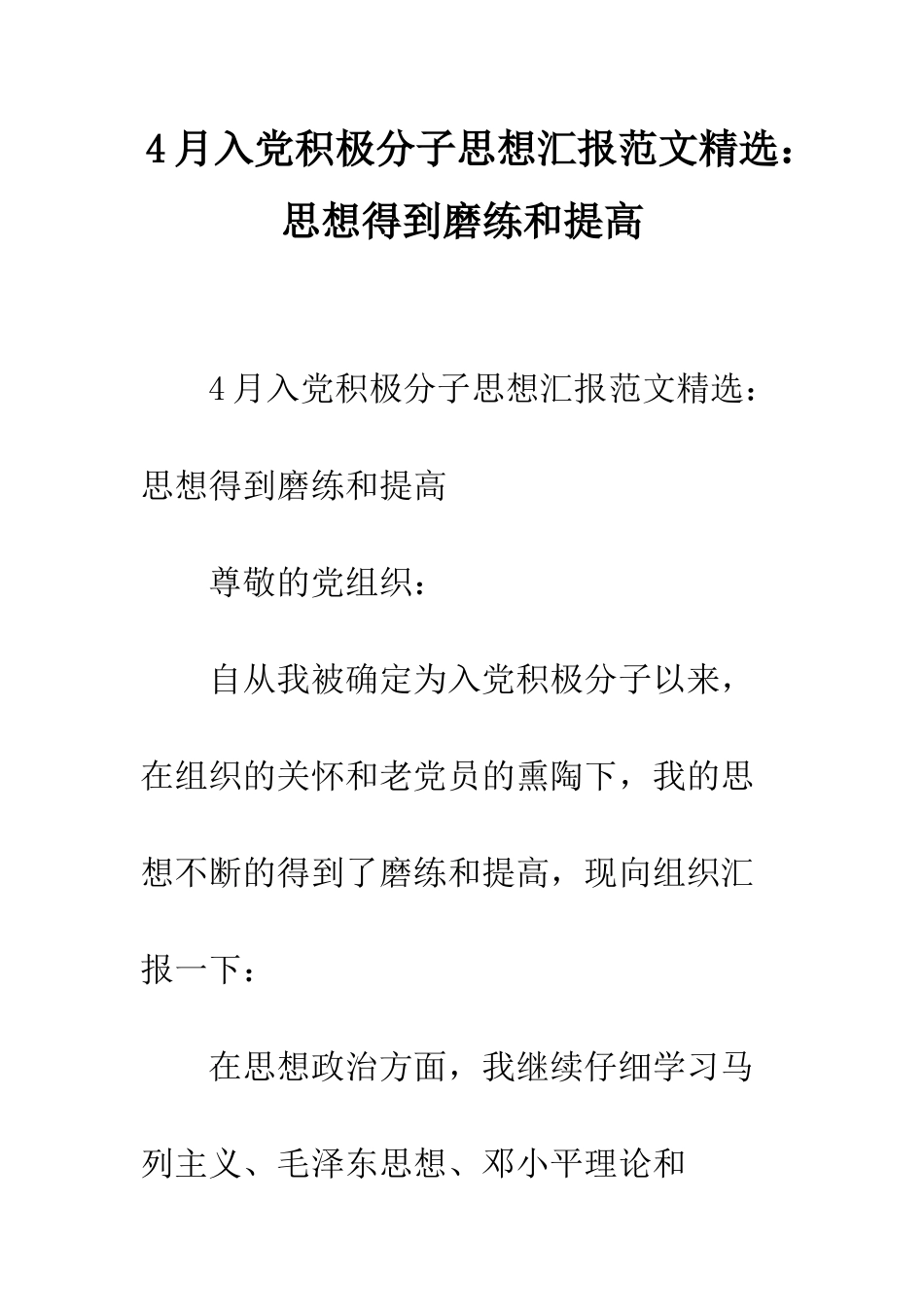 4月入党积极分子思想汇报范文精选：思想得到磨练和提高

4月入党积极分子思想汇报范文精选：思想得到磨练和提高

尊敬的党组织：

自从我被确定为入党积极分子以来，在组织的关怀和老党员的熏陶下，我的思想不断的得到了磨练和提高，现向组织汇报一下：

在思想政治方面，我继续仔细学习马列主义、毛泽东思想、邓小平理论和